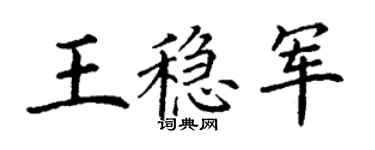 王稳军
词典网